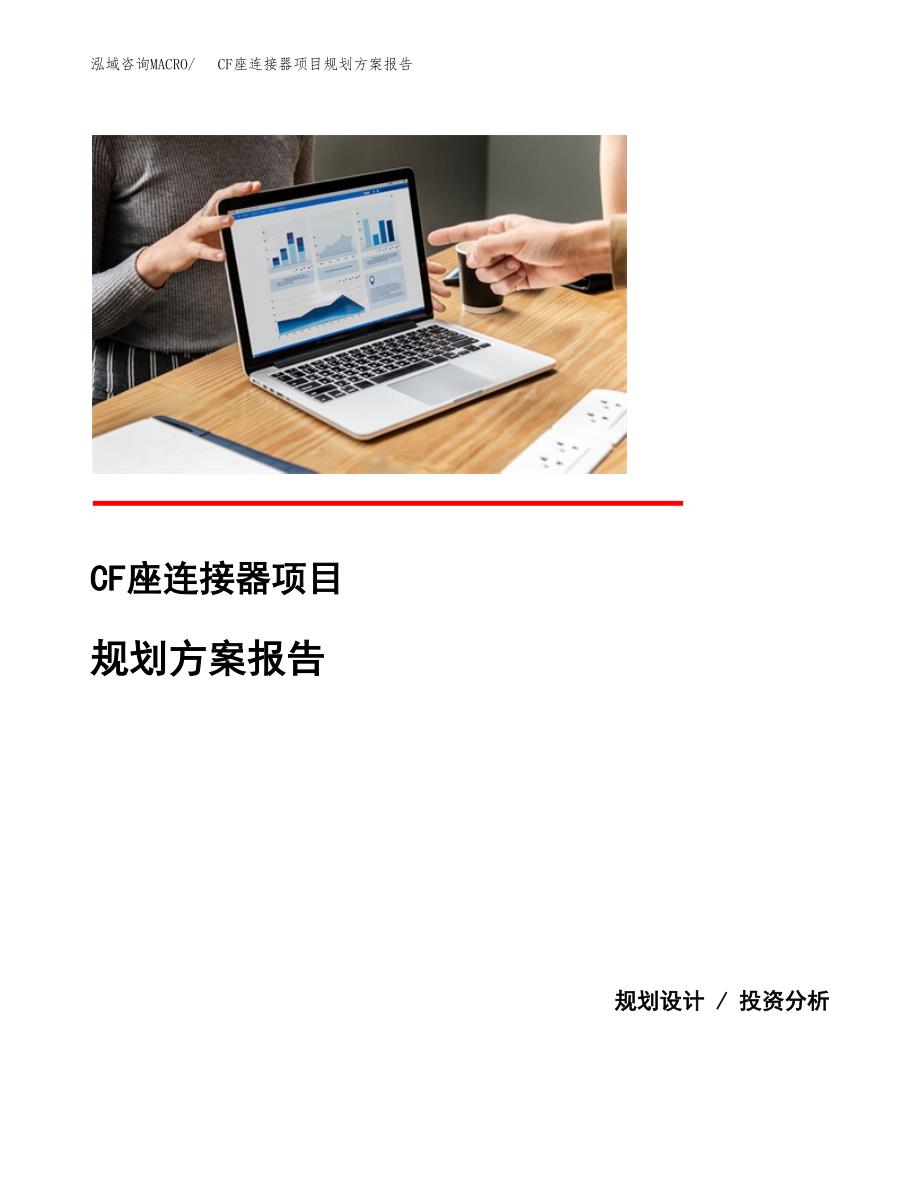 泓域咨询MACRO/　CF座连接器项目规划方案报告

CF座连接器项目

规划方案报告

规划设计 / 投资分析